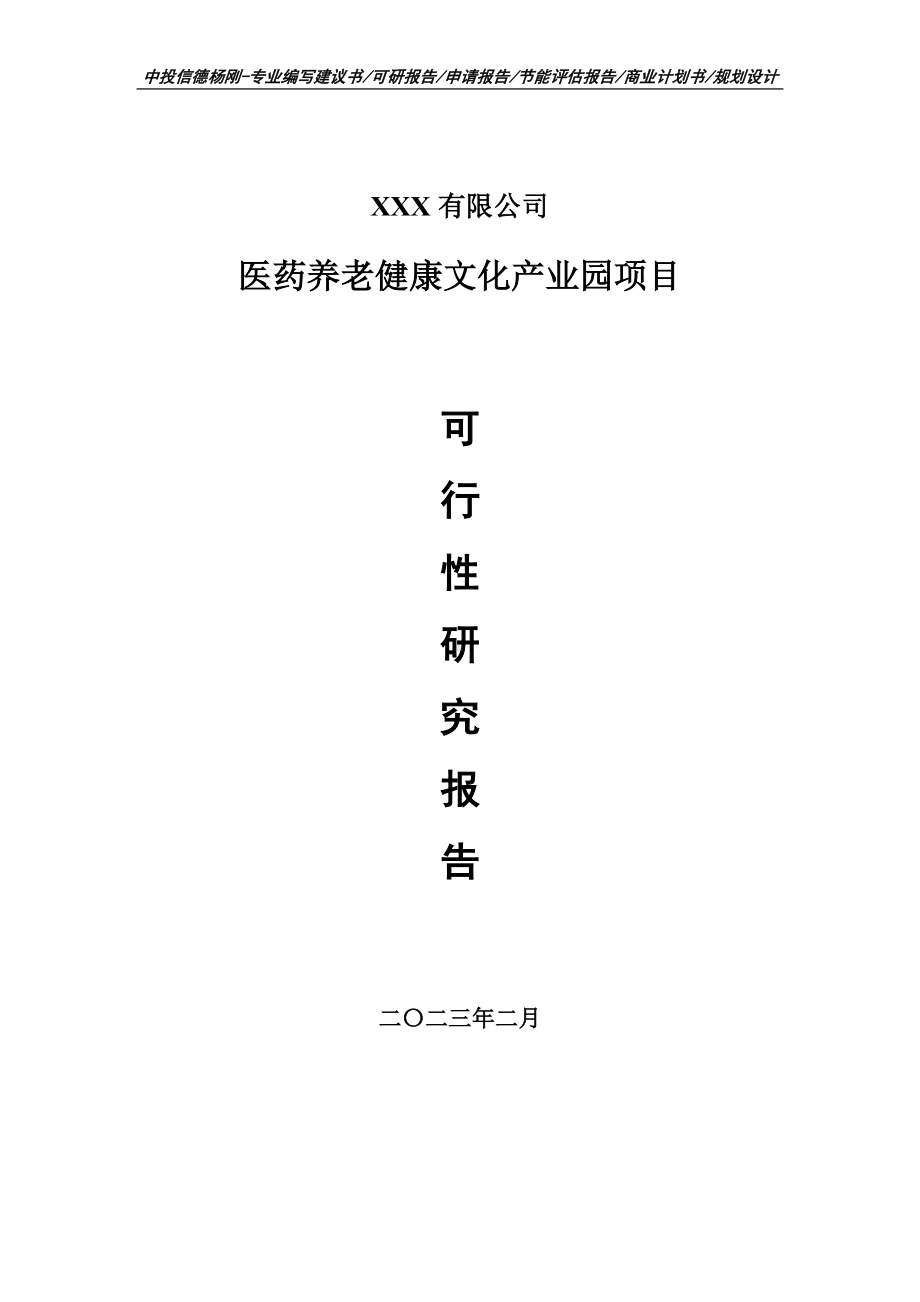 中投信德杨刚-专业编写建议书/可研报告/申请报告/节能评估报告/商业计划书/规划设计

XXX 有限公司

医药养老健康文化产业园项目

可

行

性

研

究

报

告

二〇二三年二月